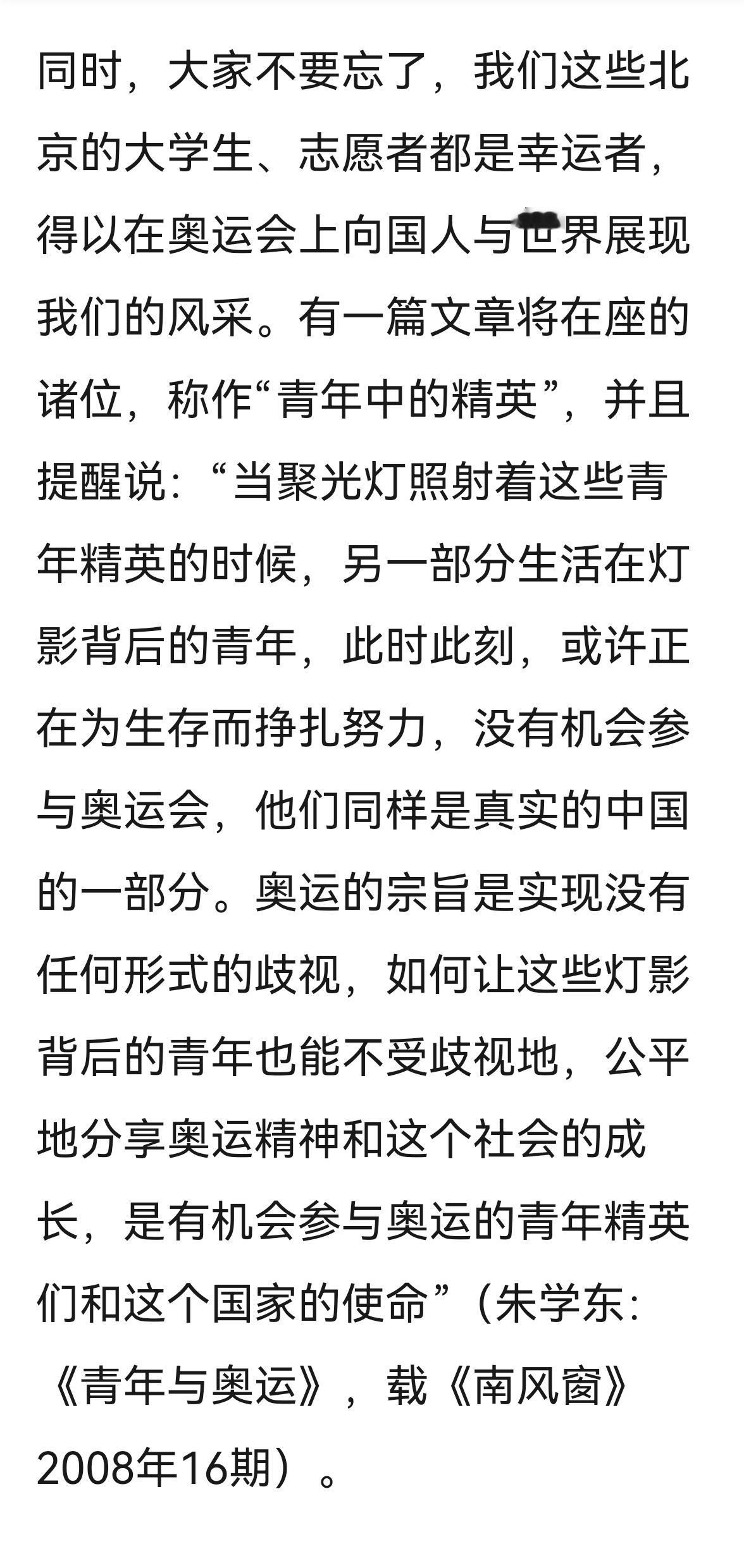 同时，大家不要忘了，我们这些北京的大学生、志愿者都是幸运者，得以在奥运会上向国人与世界展现我们的风采。有一篇文章将在座的诸位，称作“青年中的精英”，并且提醒说：“当聚光灯照射着这些青年精英的时候，另一部分生活在灯影背后的青年，此时此刻，或许正在为生存而挣扎努力，没有机会参与奥运会，他们同样是真实的中国的一部分。奥运的宗旨是实现没有任何形式的歧视，如何让这些灯影背后的青年也能不受歧视地，公平地分享奥运精神和这个社会的成长，是有机会参与奥运的青年精英们和这个国家的使命”（朱学东：《青年与奥运》，载《南风窗》2008年16期）。